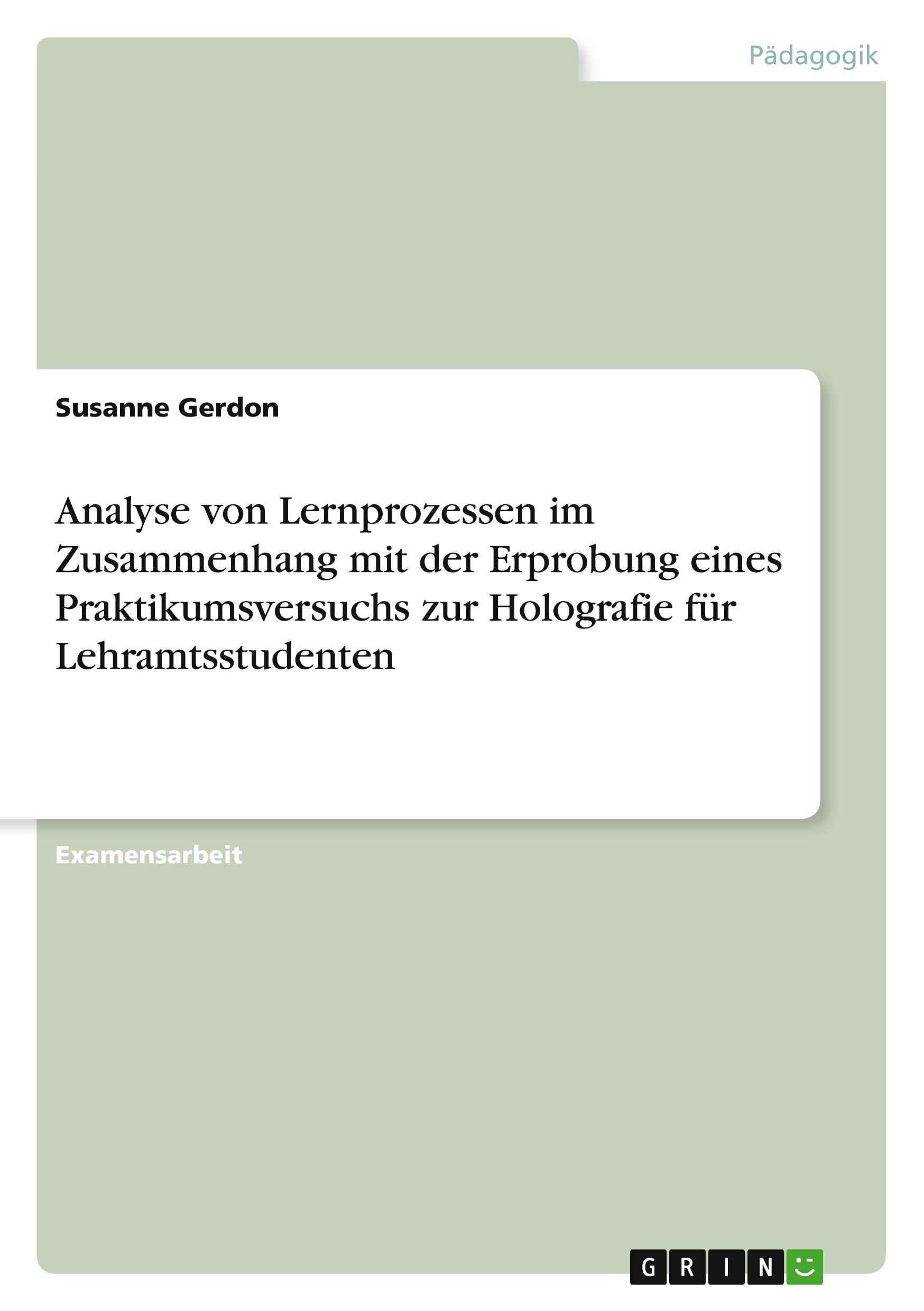 Pädagogik

Susanne Gerdon

Analyse von Lernprozessen im Zusammenhang mit der Erprobung eines Praktikumsversuchs zur Holografie für Lehramtsstudenten

Examensarbeit

GRIN